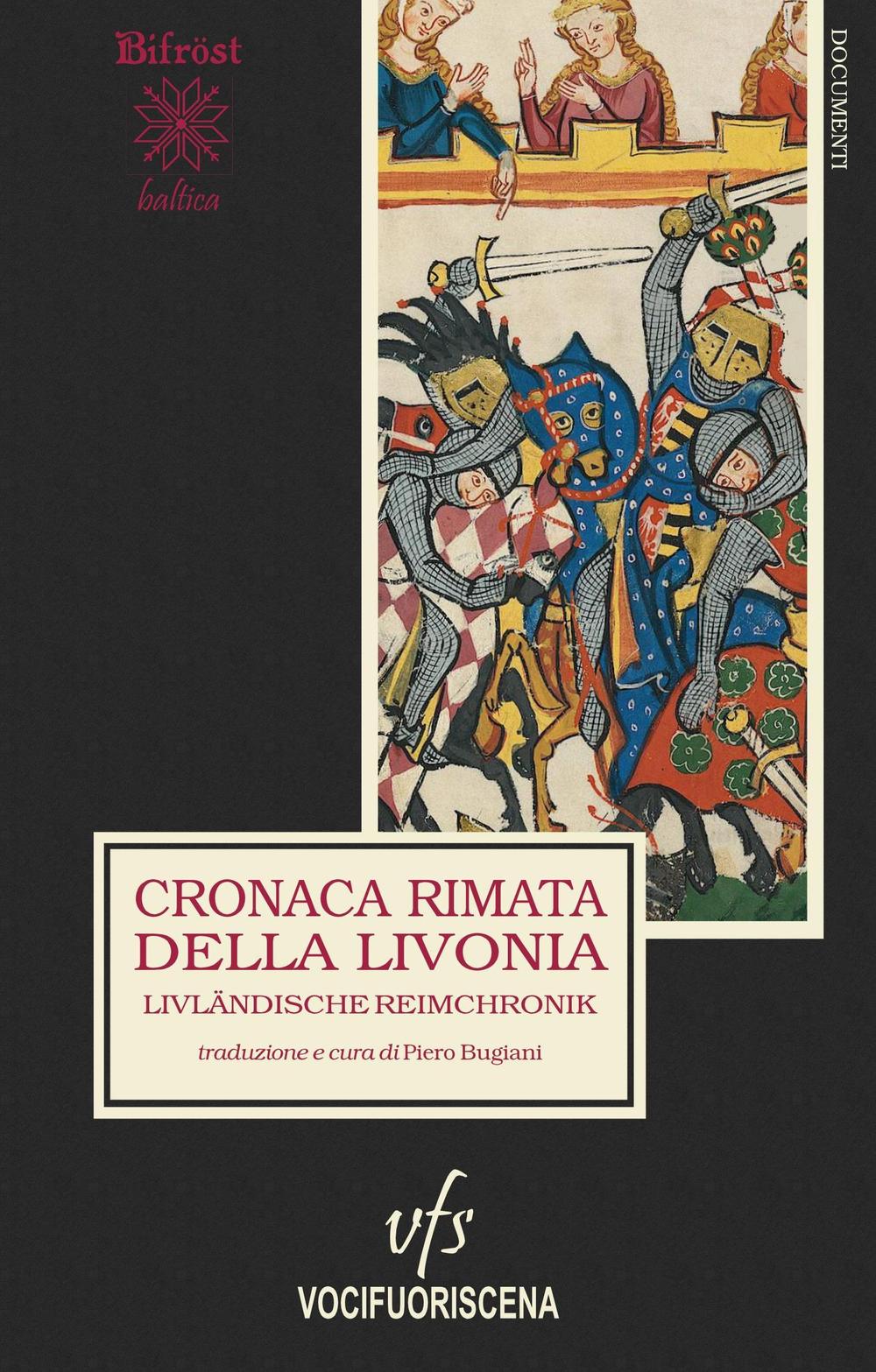 Bifröst
baltica

DOCUMENTI

CRONACA RIMATA DELLA LIVONIA
LIVLÄNDISCHE REIMCHRONIK

traduzione e cura di Piero Bugiani

vfs
VOCIFUORISCENA